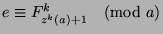 $e \equiv F^k_{z^k(a)+1} \pmod{a}$